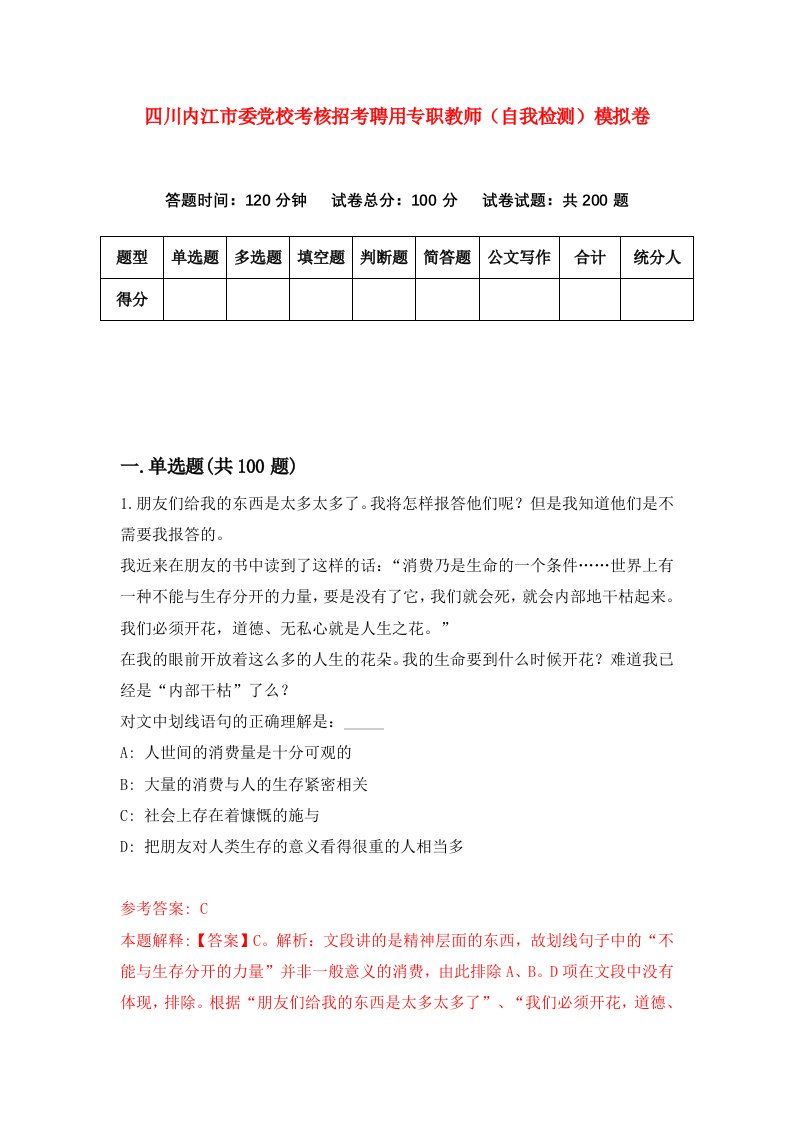 四川内江市委党校考核招考聘用专职教师（自我检测）模拟卷

答题时间：120 分钟　试卷总分：100 分　试卷试题：共 200 题

| 题型 | 单选题 | 多选题 | 填空题 | 判断题 | 简答题 | 公文写作 | 合计 | 统分人 |
|---|---|---|---|---|---|---|---|---|
| 得分 | | | | | | | | |

一.单选题(共 100 题)

1.朋友们给我的东西是太多太多了。我将怎样报答他们呢？但是我知道他们是不需要我报答的。

我近来在朋友的书中读到了这样的话：“消费乃是生命的一个条件……世界上有一种不能与生存分开的力量，要是没有了它，我们就会死，就会内部地干枯起来。我们必须开花，道德、无私心就是人生之花。”

在我的眼前开放着这么多的人生的花朵。我的生命要到什么时候开花？难道我已经是“内部干枯”了么？

对文中划线语句的正确理解是：_____

A: 人世间的消费量是十分可观的

B: 大量的消费与人的生存紧密相关

C: 社会上存在着慷慨的施与

D: 把朋友对人类生存的意义看得很重的人相当多

参考答案: C

本题解释:【答案】C。解析：文段讲的是精神层面的东西，故划线句子中的“不能与生存分开的力量”并非一般意义的消费，由此排除 A、B。D 项在文段中没有体现，排除。根据“朋友们给我的东西是太多太多了”、“我们必须开花，道德、